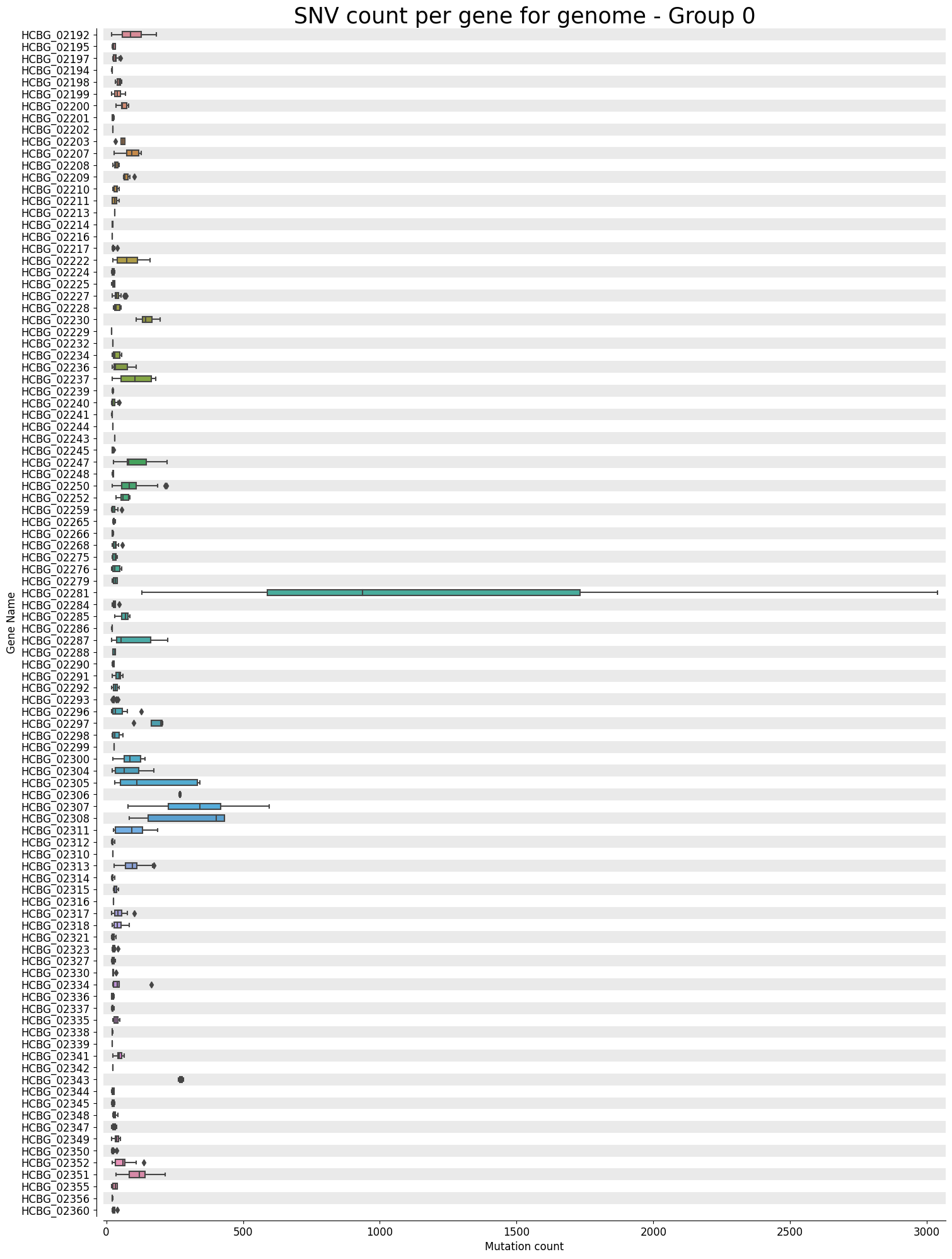 SNV count per gene for genome - Group 0

Gene Name

HCBG_02192
HCBG_02195
HCBG_02197
HCBG_02194
HCBG_02198
HCBG_02199
HCBG_02200
HCBG_02201
HCBG_02202
HCBG_02203
HCBG_02207
HCBG_02208
HCBG_02209
HCBG_02210
HCBG_02211
HCBG_02213
HCBG_02214
HCBG_02216
HCBG_02217
HCBG_02222
HCBG_02224
HCBG_02225
HCBG_02227
HCBG_02228
HCBG_02230
HCBG_02229
HCBG_02232
HCBG_02234
HCBG_02236
HCBG_02237
HCBG_02239
HCBG_02240
HCBG_02241
HCBG_02244
HCBG_02243
HCBG_02245
HCBG_02247
HCBG_02248
HCBG_02250
HCBG_02252
HCBG_02259
HCBG_02265
HCBG_02266
HCBG_02268
HCBG_02275
HCBG_02276
HCBG_02279
HCBG_02281
HCBG_02284
HCBG_02285
HCBG_02286
HCBG_02287
HCBG_02288
HCBG_02290
HCBG_02291
HCBG_02292
HCBG_02293
HCBG_02296
HCBG_02297
HCBG_02298
HCBG_02299
HCBG_02300
HCBG_02304
HCBG_02305
HCBG_02306
HCBG_02307
HCBG_02308
HCBG_02311
HCBG_02312
HCBG_02310
HCBG_02313
HCBG_02314
HCBG_02315
HCBG_02316
HCBG_02317
HCBG_02318
HCBG_02321
HCBG_02323
HCBG_02327
HCBG_02330
HCBG_02334
HCBG_02336
HCBG_02337
HCBG_02335
HCBG_02338
HCBG_02339
HCBG_02341
HCBG_02342
HCBG_02343
HCBG_02344
HCBG_02345
HCBG_02348
HCBG_02347
HCBG_02349
HCBG_02350
HCBG_02352
HCBG_02351
HCBG_02355
HCBG_02356
HCBG_02360

0 500 1000 1500 2000 2500 3000
Mutation count